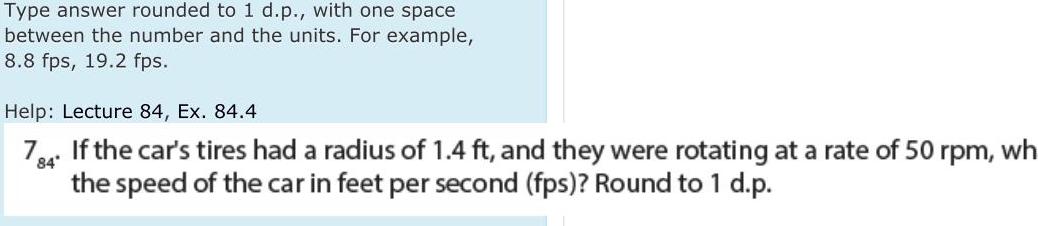 Type answer rounded to 1 d.p., with one space between the number and the units. For example, 8.8 fps, 19.2 fps.

Help: Lecture 84, Ex. 84.4

$7_{84}$. If the car's tires had a radius of 1.4 ft, and they were rotating at a rate of 50 rpm, wh the speed of the car in feet per second (fps)? Round to 1 d.p.